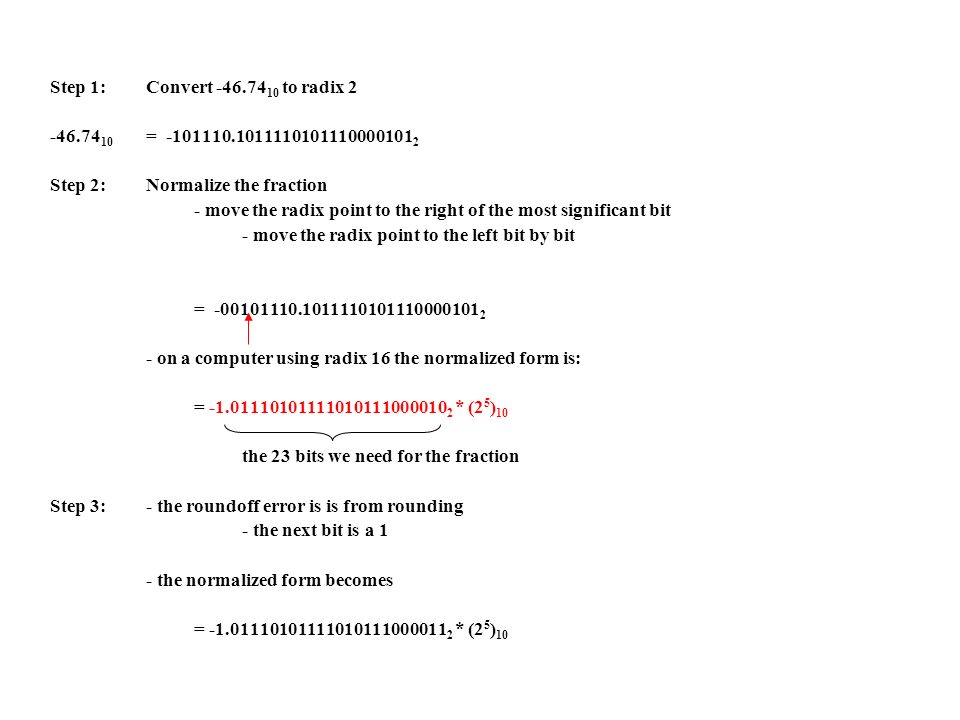 Step 1: Convert $-46.74_{10}$ to radix 2

$-46.74_{10}$ = $-101110.1011110101110000101_2$

Step 2: Normalize the fraction

- move the radix point to the right of the most significant bit

- move the radix point to the left bit by bit

= $-00101110.1011110101110000101_2$

- on a computer using radix 16 the normalized form is:

= $-1.01110101111010111000010_2 * (2^5)_{10}$

the 23 bits we need for the fraction

Step 3: - the roundoff error is is from rounding

- the next bit is a 1

- the normalized form becomes

= $-1.01110101111010111000011_2 * (2^5)_{10}$